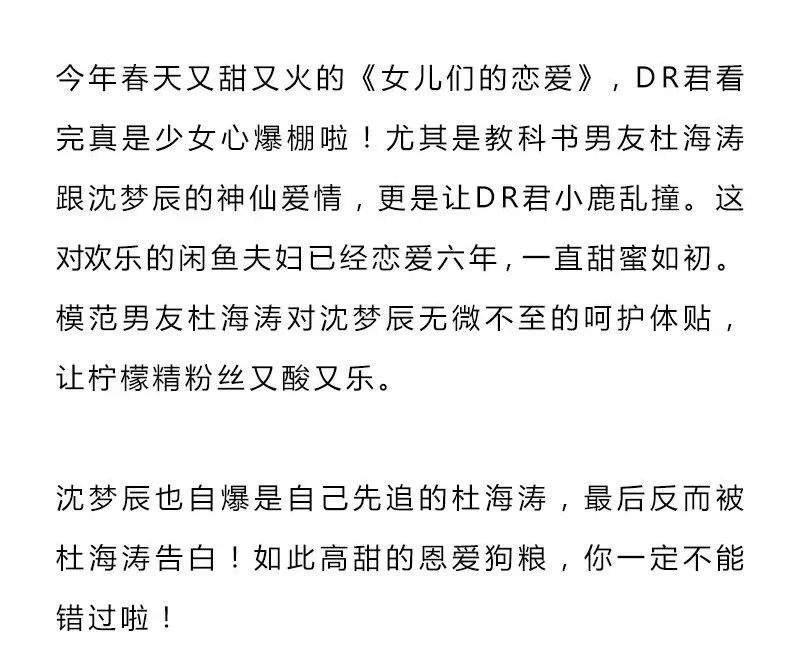 今年春天又甜又火的《女儿们的恋爱》，DR君看完真是少女心爆棚啦！尤其是教科书男友杜海涛跟沈梦辰的神仙爱情，更是让DR君小鹿乱撞。这对欢乐的闲鱼夫妇已经恋爱六年，一直甜蜜如初。模范男友杜海涛对沈梦辰无微不至的呵护体贴，让柠檬精粉丝又酸又乐。

沈梦辰也自爆是自己先追的杜海涛，最后反而被杜海涛告白！如此高甜的恩爱狗粮，你一定不能错过啦！